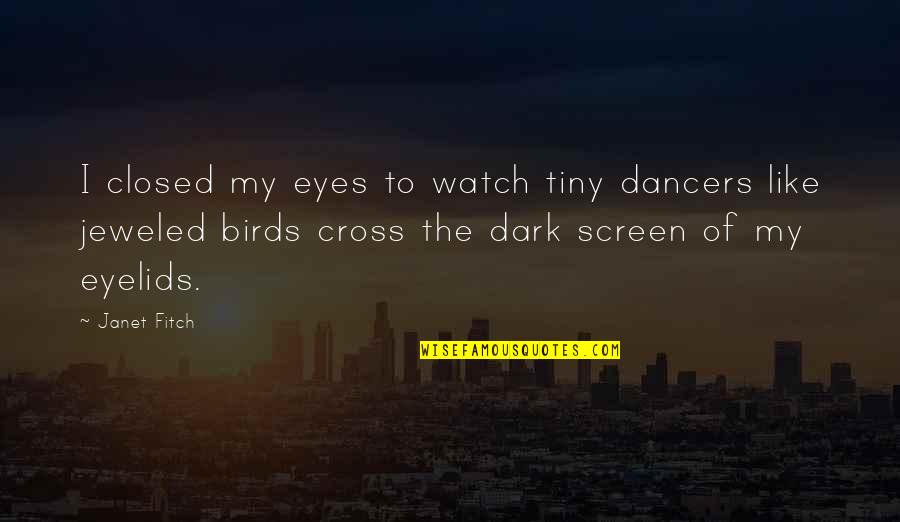 I closed my eyes to watch tiny dancers like jeweled birds cross the dark screen of my eyelids.

~ Janet Fitch

WISEFAMOUSQUOTES.COM